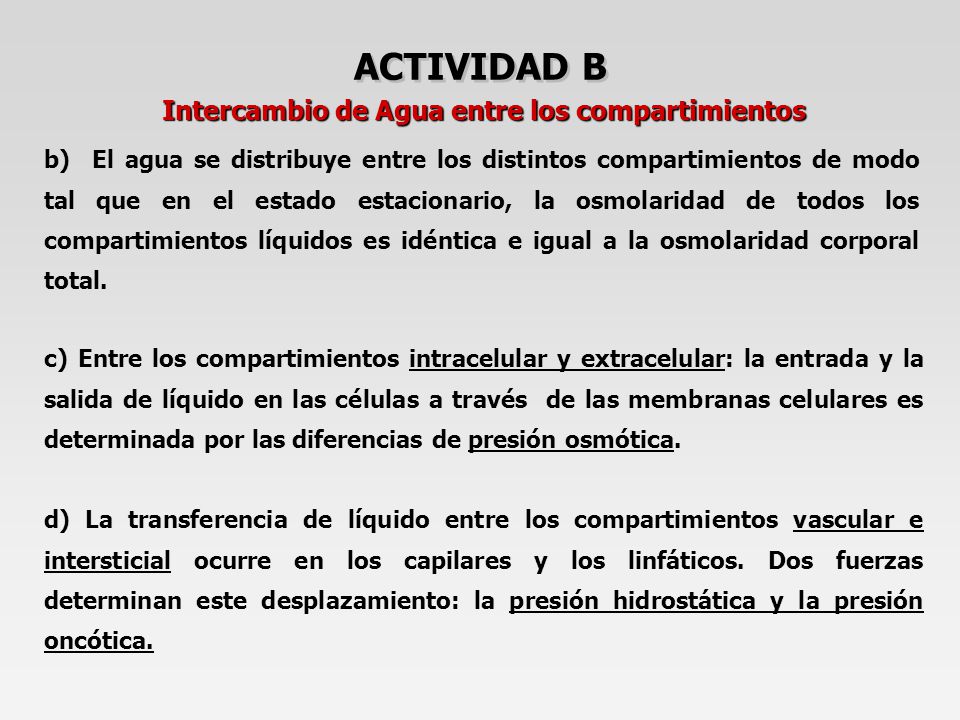 ACTIVIDAD B

Intercambio de Agua entre los compartimientos

b) El agua se distribuye entre los distintos compartimientos de modo tal que en el estado estacionario, la osmolaridad de todos los compartimientos líquidos es idéntica e igual a la osmolaridad corporal total.

c) Entre los compartimientos intracelular y extracelular: la entrada y la salida de líquido en las células a través de las membranas celulares es determinada por las diferencias de presión osmótica.

d) La transferencia de líquido entre los compartimientos vascular e intersticial ocurre en los capilares y los linfáticos. Dos fuerzas determinan este desplazamiento: la presión hidrostática y la presión oncótica.